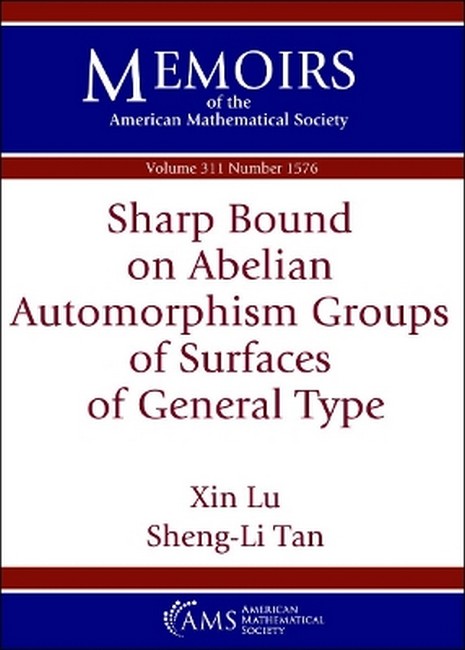 MEMOIRS
of the
American Mathematical Society

Volume 311 Number 1576

Sharp Bound
on Abelian
Automorphism Groups
of Surfaces
of General Type

Xin Lu
Sheng-Li Tan

AMS AMERICAN
MATHEMATICAL
SOCIETY